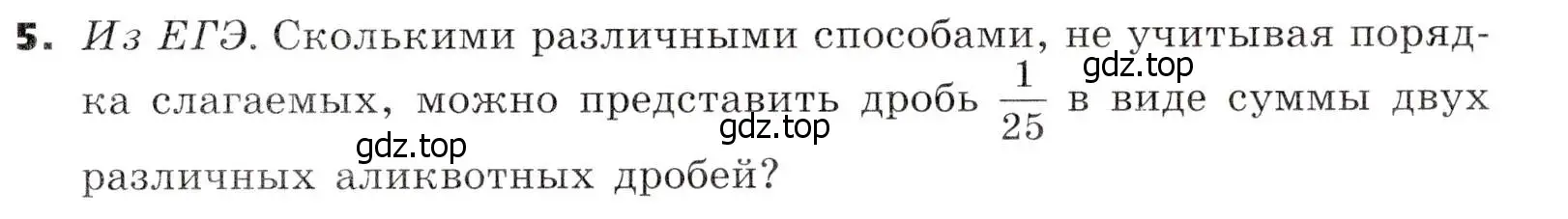 5. Из ЕГЭ. Сколькими различными способами, не учитывая порядка слагаемых, можно представить дробь $\frac{1}{25}$ в виде суммы двух различных аликвотных дробей?

gdz.top gdz.top gdz.top